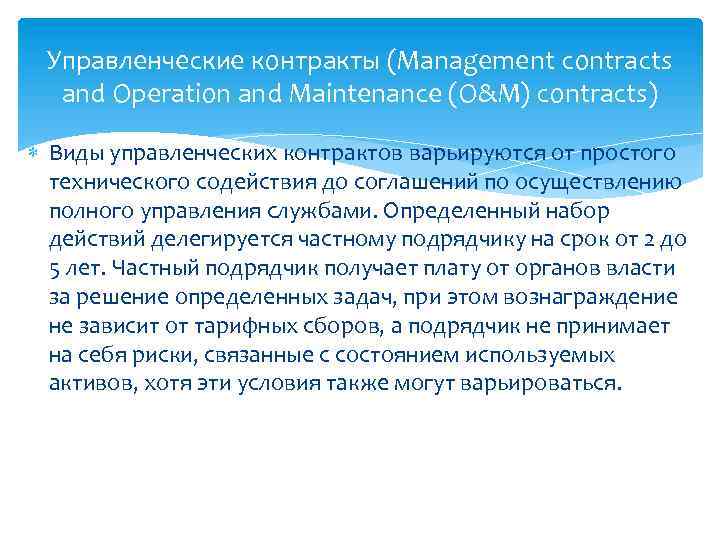 Управленческие контракты (Management contracts and Operation and Maintenance (O&M) contracts)

Виды управленческих контрактов варьируются от простого технического содействия до соглашений по осуществлению полного управления службами. Определенный набор действий делегируется частному подрядчику на срок от 2 до 5 лет. Частный подрядчик получает плату от органов власти за решение определенных задач, при этом вознаграждение не зависит от тарифных сборов, а подрядчик не принимает на себя риски, связанные с состоянием используемых активов, хотя эти условия также могут варьироваться.